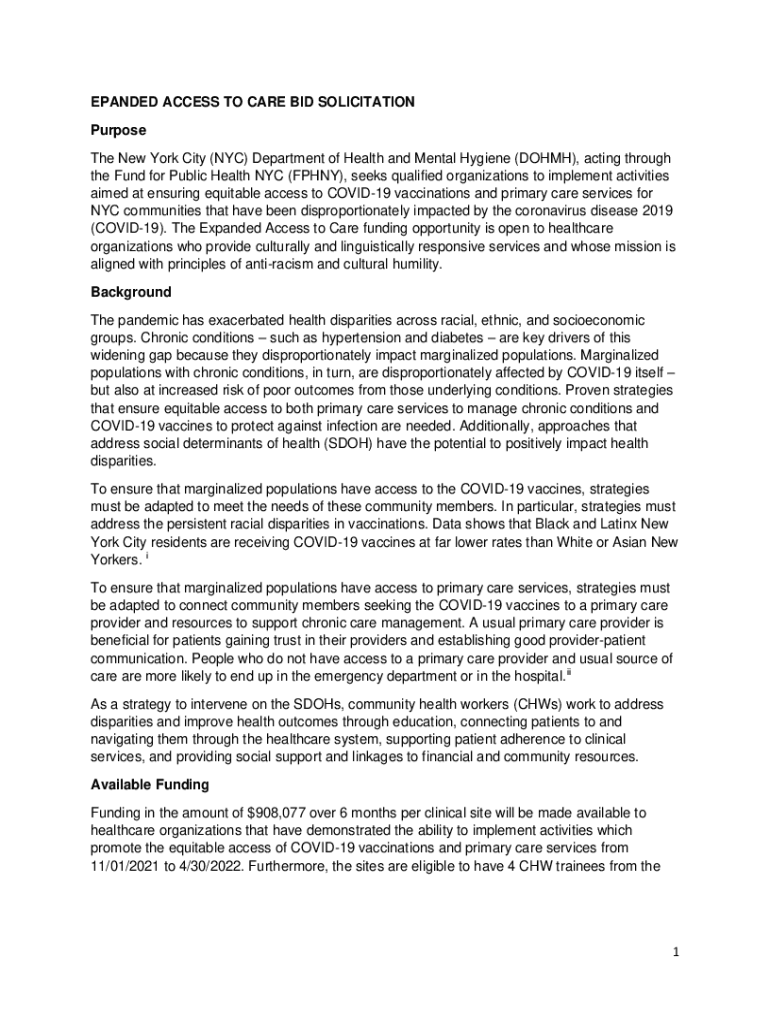 EPANDED ACCESS TO CARE BID SOLICITATION

Purpose

The New York City (NYC) Department of Health and Mental Hygiene (DOHMH), acting through the Fund for Public Health NYC (FPHNY), seeks qualified organizations to implement activities aimed at ensuring equitable access to COVID-19 vaccinations and primary care services for NYC communities that have been disproportionately impacted by the coronavirus disease 2019 (COVID-19). The Expanded Access to Care funding opportunity is open to healthcare organizations who provide culturally and linguistically responsive services and whose mission is aligned with principles of anti-racism and cultural humility.

Background

The pandemic has exacerbated health disparities across racial, ethnic, and socioeconomic groups. Chronic conditions – such as hypertension and diabetes – are key drivers of this widening gap because they disproportionately impact marginalized populations. Marginalized populations with chronic conditions, in turn, are disproportionately affected by COVID-19 itself – but also at increased risk of poor outcomes from those underlying conditions. Proven strategies that ensure equitable access to both primary care services to manage chronic conditions and COVID-19 vaccines to protect against infection are needed. Additionally, approaches that address social determinants of health (SDOH) have the potential to positively impact health disparities.

To ensure that marginalized populations have access to the COVID-19 vaccines, strategies must be adapted to meet the needs of these community members. In particular, strategies must address the persistent racial disparities in vaccinations. Data shows that Black and Latinx New York City residents are receiving COVID-19 vaccines at far lower rates than White or Asian New Yorkers. $^{i}$

To ensure that marginalized populations have access to primary care services, strategies must be adapted to connect community members seeking the COVID-19 vaccines to a primary care provider and resources to support chronic care management. A usual primary care provider is beneficial for patients gaining trust in their providers and establishing good provider-patient communication. People who do not have access to a primary care provider and usual source of care are more likely to end up in the emergency department or in the hospital.$^{ii}$

As a strategy to intervene on the SDOHs, community health workers (CHWs) work to address disparities and improve health outcomes through education, connecting patients to and navigating them through the healthcare system, supporting patient adherence to clinical services, and providing social support and linkages to financial and community resources.

Available Funding

Funding in the amount of $908,077 over 6 months per clinical site will be made available to healthcare organizations that have demonstrated the ability to implement activities which promote the equitable access of COVID-19 vaccinations and primary care services from 11/01/2021 to 4/30/2022. Furthermore, the sites are eligible to have 4 CHW trainees from the

1